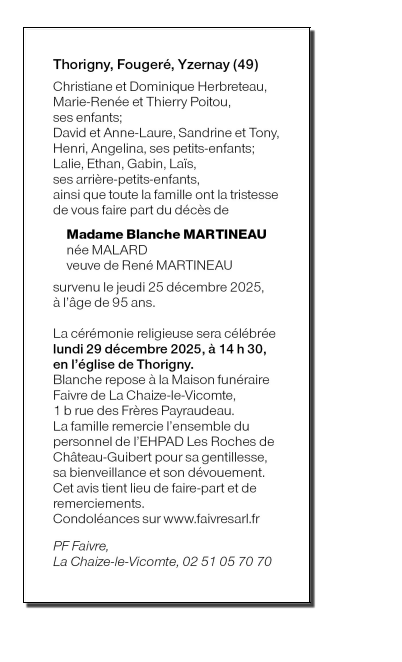 Thorigny, Fougeré, Yzernay (49)

Christiane et Dominique Herbreteau, Marie-Renée et Thierry Poitou, ses enfants;
David et Anne-Laure, Sandrine et Tony, Henri, Angelina, ses petits-enfants;
Lalie, Ethan, Gabin, Laïs, ses arrière-petits-enfants,
ainsi que toute la famille ont la tristesse de vous faire part du décès de

Madame Blanche MARTINEAU
née MALARD
veuve de René MARTINEAU

survenu le jeudi 25 décembre 2025, à l'âge de 95 ans.

La cérémonie religieuse sera célébrée lundi 29 décembre 2025, à 14 h 30, en l'église de Thorigny.
Blanche repose à la Maison funéraire Faivre de La Chaize-le-Vicomte, 1 b rue des Frères Payraudeau.
La famille remercie l'ensemble du personnel de l'EHPAD Les Roches de Château-Guibert pour sa gentillesse, sa bienveillance et son dévouement.
Cet avis tient lieu de faire-part et de remerciements.
Condoléances sur www.faivresarl.fr

PF Faivre,
La Chaize-le-Vicomte, 02 51 05 70 70